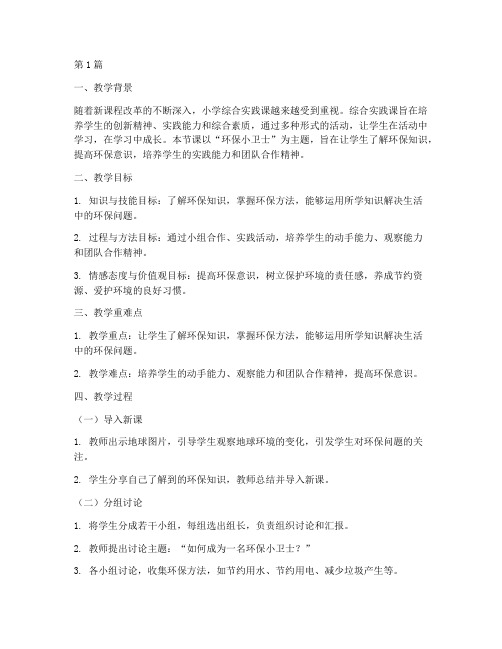 第1篇

一、教学背景

随着新课程改革的不断深入，小学综合实践课越来越受到重视。综合实践课旨在培养学生的创新精神、实践能力和综合素质，通过多种形式的活动，让学生在活动中学习，在学习中成长。本节课以“环保小卫士”为主题，旨在让学生了解环保知识，提高环保意识，培养学生的实践能力和团队合作精神。

二、教学目标

1. 知识与技能目标：了解环保知识，掌握环保方法，能够运用所学知识解决生活中的环保问题。

2. 过程与方法目标：通过小组合作、实践活动，培养学生的动手能力、观察能力和团队合作精神。

3. 情感态度与价值观目标：提高环保意识，树立保护环境的责任感，养成节约资源、爱护环境的良好习惯。

三、教学重难点

1. 教学重点：让学生了解环保知识，掌握环保方法，能够运用所学知识解决生活中的环保问题。

2. 教学难点：培养学生的动手能力、观察能力和团队合作精神，提高环保意识。

四、教学过程

（一）导入新课

1. 教师出示地球图片，引导学生观察地球环境的变化，引发学生对环保问题的关注。

2. 学生分享自己了解到的环保知识，教师总结并导入新课。

（二）分组讨论

1. 将学生分成若干小组，每组选出组长，负责组织讨论和汇报。

2. 教师提出讨论主题：“如何成为一名环保小卫士？”

3. 各小组讨论，收集环保方法，如节约用水、节约用电、减少垃圾产生等。